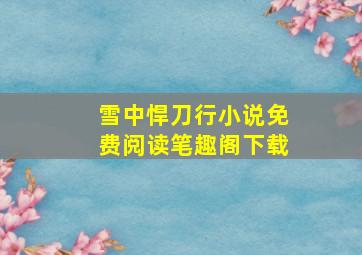 雪中悍刀行小说免费阅读笔趣阁下载